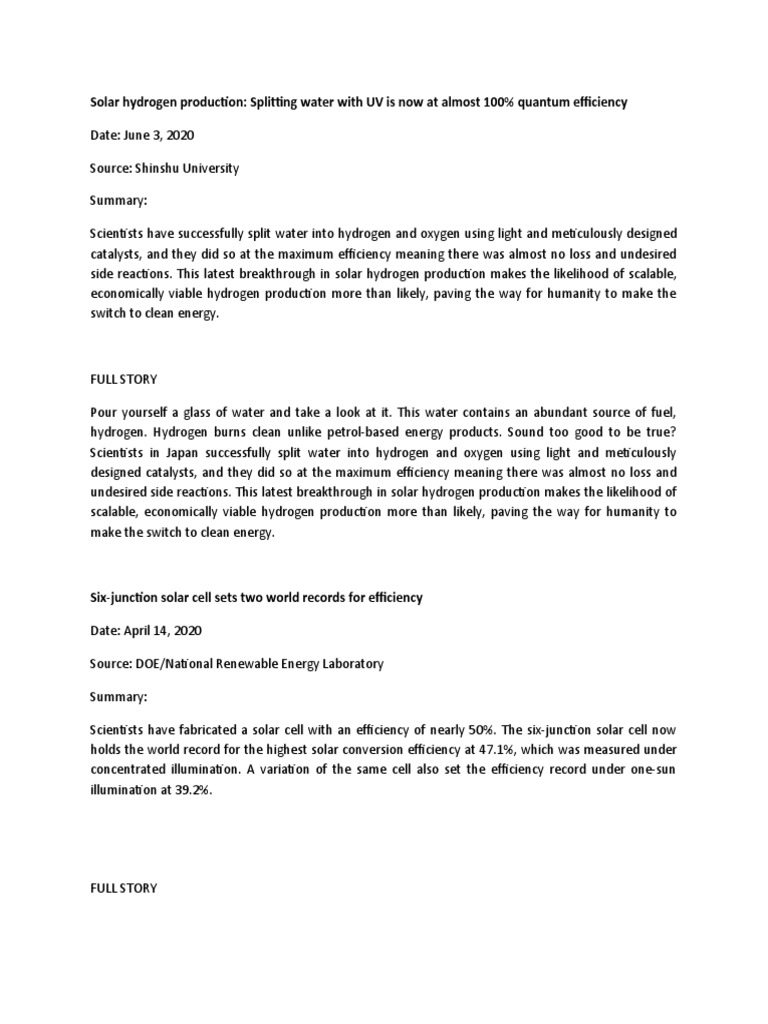 Solar hydrogen production: Splitting water with UV is now at almost 100% quantum efficiency

Date: June 3, 2020

Source: Shinshu University

Summary:

Scientists have successfully split water into hydrogen and oxygen using light and meticulously designed catalysts, and they did so at the maximum efficiency meaning there was almost no loss and undesired side reactions. This latest breakthrough in solar hydrogen production makes the likelihood of scalable, economically viable hydrogen production more than likely, paving the way for humanity to make the switch to clean energy.

FULL STORY

Pour yourself a glass of water and take a look at it. This water contains an abundant source of fuel, hydrogen. Hydrogen burns clean unlike petrol-based energy products. Sound too good to be true? Scientists in Japan successfully split water into hydrogen and oxygen using light and meticulously designed catalysts, and they did so at the maximum efficiency meaning there was almost no loss and undesired side reactions. This latest breakthrough in solar hydrogen production makes the likelihood of scalable, economically viable hydrogen production more than likely, paving the way for humanity to make the switch to clean energy.

Six-junction solar cell sets two world records for efficiency

Date: April 14, 2020

Source: DOE/National Renewable Energy Laboratory

Summary:

Scientists have fabricated a solar cell with an efficiency of nearly 50%. The six-junction solar cell now holds the world record for the highest solar conversion efficiency at 47.1%, which was measured under concentrated illumination. A variation of the same cell also set the efficiency record under one-sun illumination at 39.2%.

FULL STORY